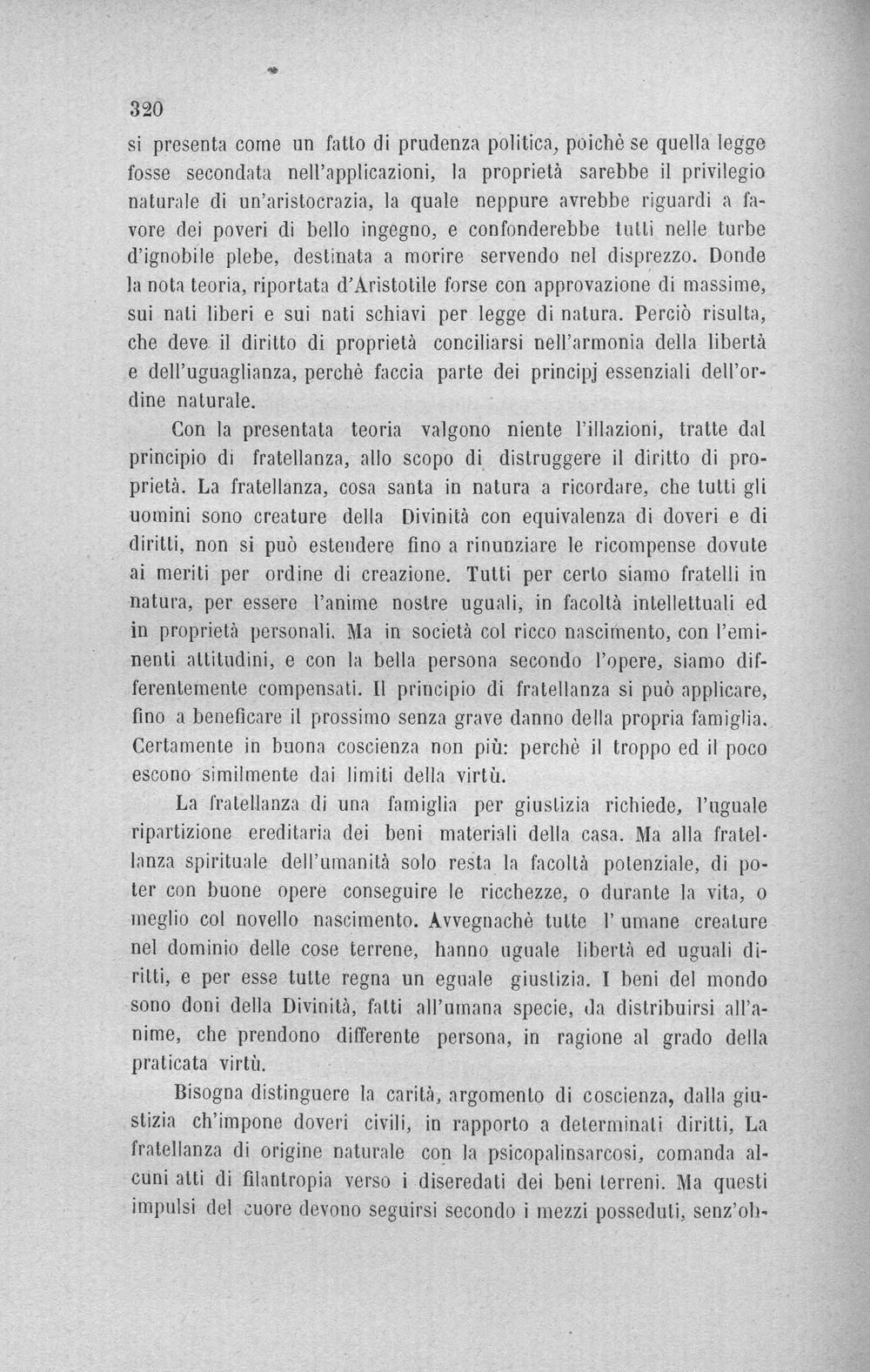 320

si presenta come un fatto di prudenza politica, poichè se quella legge fosse secondata nell'applicazioni, la proprietà sarebbe il privilegio naturale di un'aristocrazia, la quale neppure avrebbe riguardi a favore dei poveri di bello ingegno, e confonderebbe tutti nelle turbe d'ignobile plebe, destinata a morire servendo nel disprezzo. Donde la nota teoria, riportata d'Aristotile forse con approvazione di massime, sui nati liberi e sui nati schiavi per legge di natura. Perciò risulta, che deve il diritto di proprietà conciliarsi nell'armonia della libertà e dell'uguaglianza, perchè faccia parte dei principj essenziali dell'ordine naturale.

Con la presentata teoria valgono niente l'illazioni, tratte dal principio di fratellanza, allo scopo di distruggere il diritto di proprietà. La fratellanza, cosa santa in natura a ricordare, che tutti gli uomini sono creature della Divinità con equivalenza di doveri e di diritti, non si può estendere fino a rinunziare le ricompense dovute ai meriti per ordine di creazione. Tutti per certo siamo fratelli in natura, per essere l'anime nostre uguali, in facoltà intellettuali ed in proprietà personali. Ma in società col ricco nascimento, con l'eminenti attitudini, e con la bella persona secondo l'opere, siamo differentemente compensati. Il principio di fratellanza si può applicare, fino a beneficare il prossimo senza grave danno della propria famiglia. Certamente in buona coscienza non più: perchè il troppo ed il poco escono similmente dai limiti della virtù.

La fratellanza di una famiglia per giustizia richiede, l'uguale ripartizione ereditaria dei beni materiali della casa. Ma alla fratellanza spirituale dell'umanità solo resta la facoltà potenziale, di poter con buone opere conseguire le ricchezze, o durante la vita, o meglio col novello nascimento. Avvegnachè tutte l' umane creature nel dominio delle cose terrene, hanno uguale libertà ed uguali diritti, e per esse tutte regna un eguale giustizia. I beni del mondo sono doni della Divinità, fatti all'umana specie, da distribuirsi all'anime, che prendono differente persona, in ragione al grado della praticata virtù.

Bisogna distinguere la carità, argomento di coscienza, dalla giustizia ch'impone doveri civili, in rapporto a determinati diritti, La fratellanza di origine naturale con la psicopalinsarcosi, comanda alcuni atti di filantropia verso i diseredati dei beni terreni. Ma questi impulsi del cuore devono seguirsi secondo i mezzi posseduti, senz'ob-